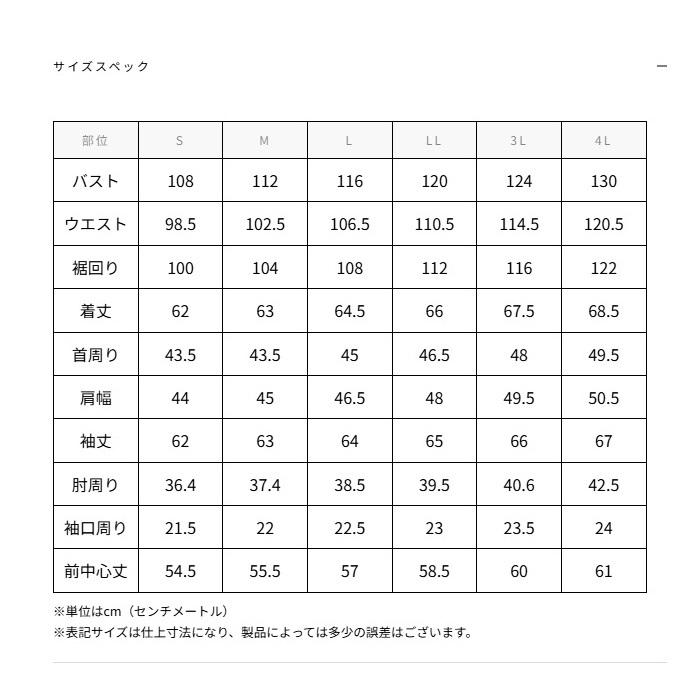 サイズスペック

—

| 部位 | S | M | L | LL | 3L | 4L |
|---|---|---|---|---|---|---|
| バスト | 108 | 112 | 116 | 120 | 124 | 130 |
| ウエスト | 98.5 | 102.5 | 106.5 | 110.5 | 114.5 | 120.5 |
| 裾回り | 100 | 104 | 108 | 112 | 116 | 122 |
| 着丈 | 62 | 63 | 64.5 | 66 | 67.5 | 68.5 |
| 首周り | 43.5 | 43.5 | 45 | 46.5 | 48 | 49.5 |
| 肩幅 | 44 | 45 | 46.5 | 48 | 49.5 | 50.5 |
| 袖丈 | 62 | 63 | 64 | 65 | 66 | 67 |
| 肘周り | 36.4 | 37.4 | 38.5 | 39.5 | 40.6 | 42.5 |
| 袖口周り | 21.5 | 22 | 22.5 | 23 | 23.5 | 24 |
| 前中心丈 | 54.5 | 55.5 | 57 | 58.5 | 60 | 61 |

※単位はcm（センチメートル）
※表記サイズは仕上寸法になり、製品によっては多少の誤差はございます。